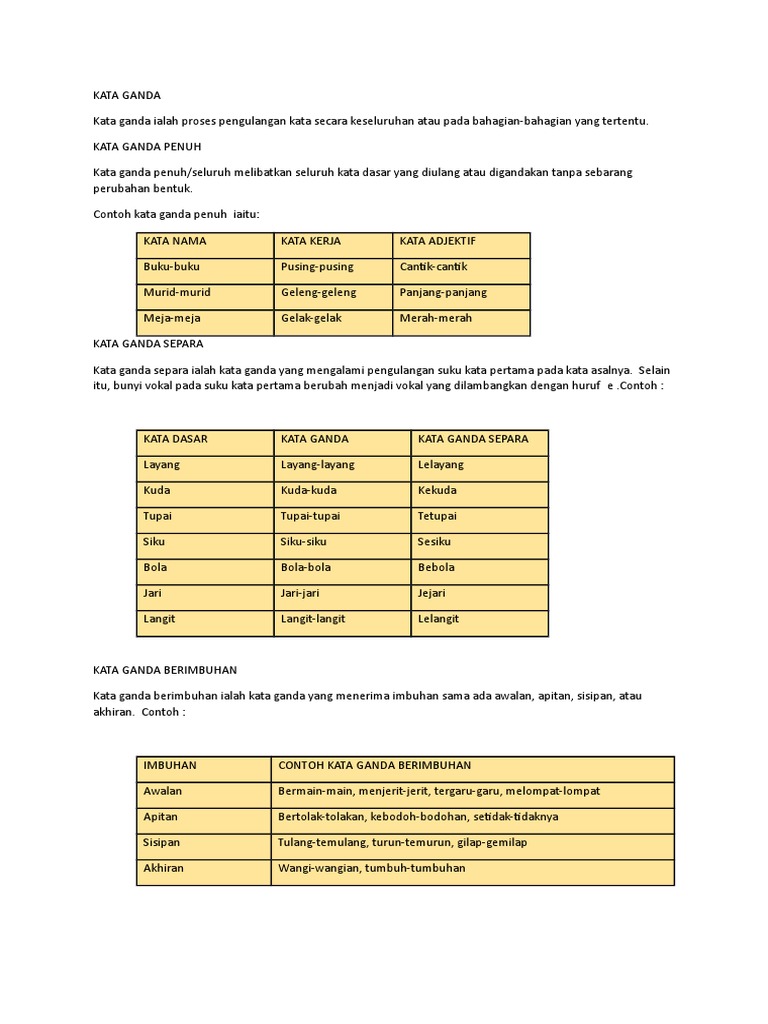 KATA GANDA

Kata ganda ialah proses pengulangan kata secara keseluruhan atau pada bahagian-bahagian yang tertentu.

KATA GANDA PENUH

Kata ganda penuh/seluruh melibatkan seluruh kata dasar yang diulang atau digandakan tanpa sebarang perubahan bentuk.

Contoh kata ganda penuh iaitu:

| KATA NAMA | KATA KERJA | KATA ADJEKTIF |
|---|---|---|
| Buku-buku | Pusing-pusing | Cantik-cantik |
| Murid-murid | Geleng-geleng | Panjang-panjang |
| Meja-meja | Gelak-gelak | Merah-merah |

KATA GANDA SEPARA

Kata ganda separa ialah kata ganda yang mengalami pengulangan suku kata pertama pada kata asalnya. Selain itu, bunyi vokal pada suku kata pertama berubah menjadi vokal yang dilambangkan dengan huruf e .Contoh :

| KATA DASAR | KATA GANDA | KATA GANDA SEPARA |
|---|---|---|
| Layang | Layang-layang | Lelayang |
| Kuda | Kuda-kuda | Kekuda |
| Tupai | Tupai-tupai | Tetupai |
| Siku | Siku-siku | Sesiku |
| Bola | Bola-bola | Bebola |
| Jari | Jari-jari | Jejari |
| Langit | Langit-langit | Lelangit |

KATA GANDA BERIMBUHAN

Kata ganda berimbuhan ialah kata ganda yang menerima imbuhan sama ada awalan, apitan, sisipan, atau akhiran. Contoh :

| IMBUHAN | CONTOH KATA GANDA BERIMBUHAN |
|---|---|
| Awalan | Bermain-main, menjerit-jerit, tergaru-garu, melompat-lompat |
| Apitan | Bertolak-tolakan, kebodoh-bodohan, setidak-tidaknya |
| Sisipan | Tulang-temulang, turun-temurun, gilap-gemilap |
| Akhiran | Wangi-wangian, tumbuh-tumbuhan |